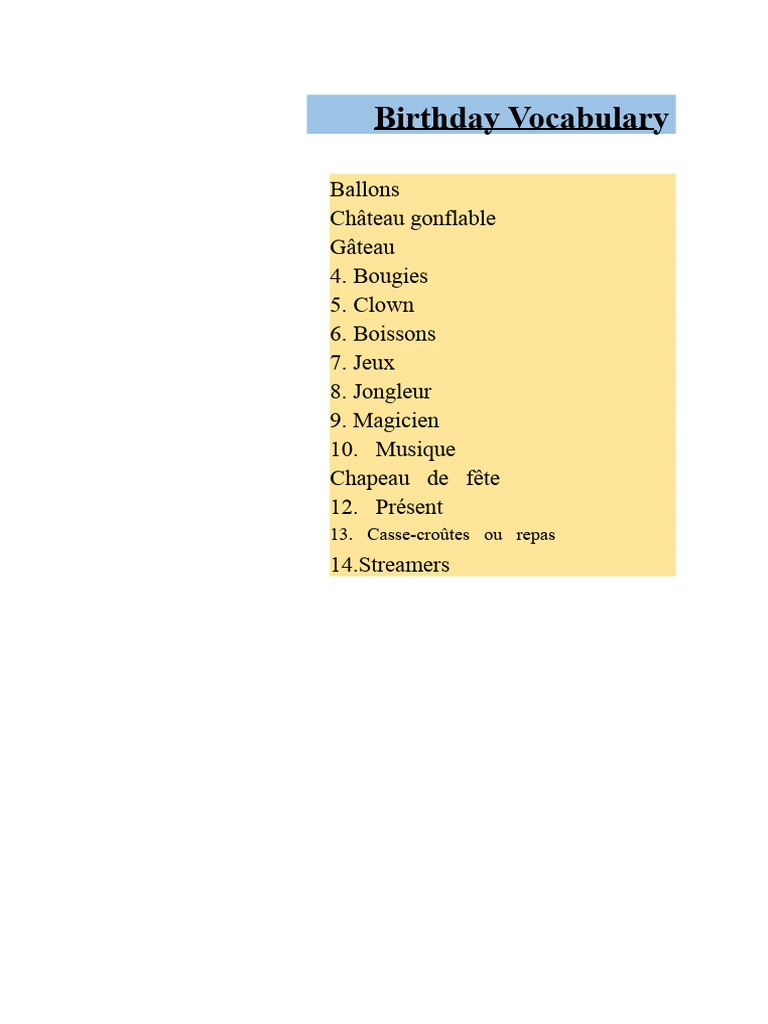 Birthday Vocabulary

Ballons
Château gonflable
Gâteau
4. Bougies
5. Clown
6. Boissons
7. Jeux
8. Jongleur
9. Magicien
10. Musique
Chapeau de fête
12. Présent
13. Casse-croûtes ou repas
14.Streamers